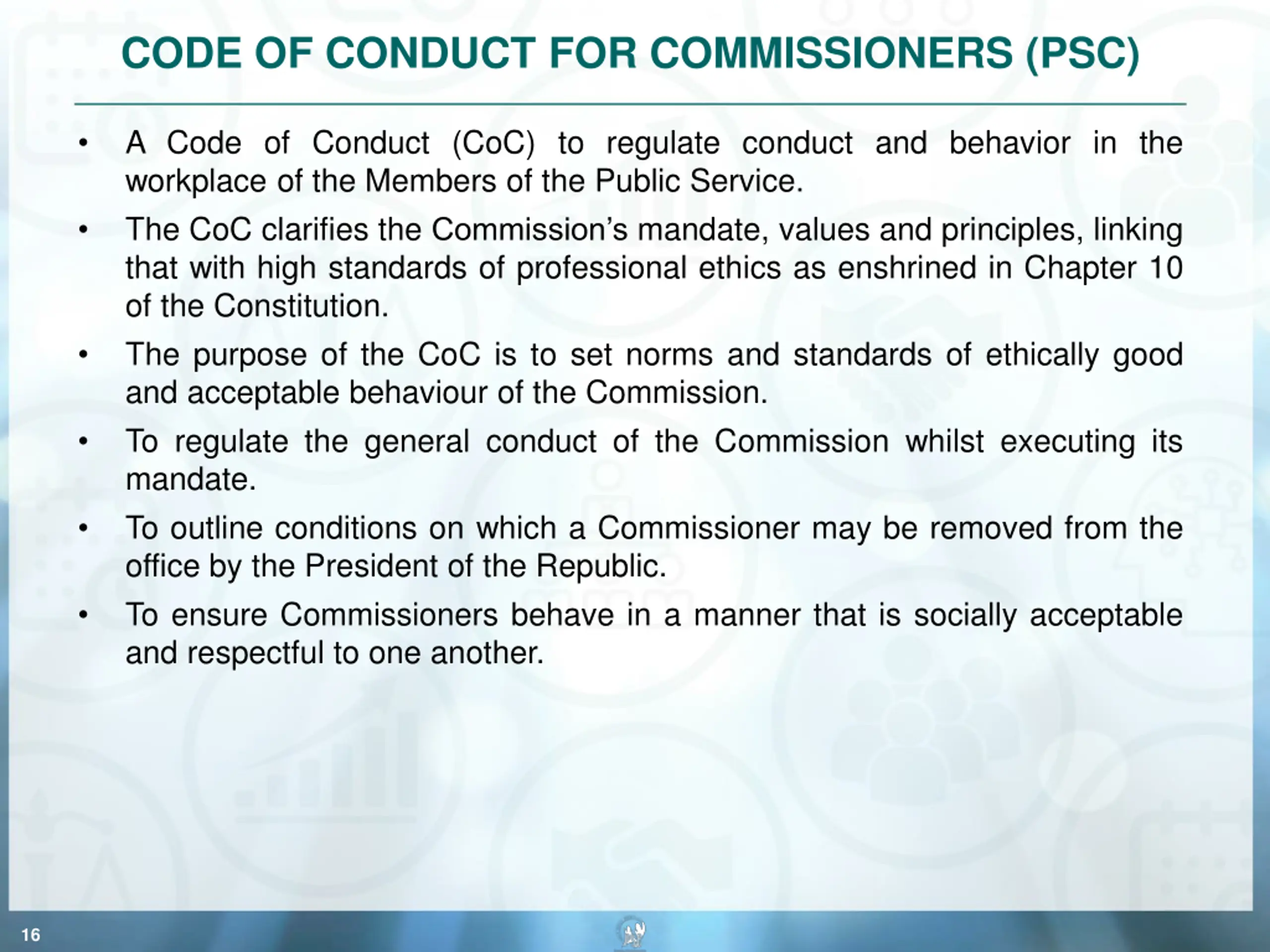 CODE OF CONDUCT FOR COMMISSIONERS (PSC)

• A Code of Conduct (CoC) to regulate conduct and behavior in the workplace of the Members of the Public Service.

• The CoC clarifies the Commission's mandate, values and principles, linking that with high standards of professional ethics as enshrined in Chapter 10 of the Constitution.

• The purpose of the CoC is to set norms and standards of ethically good and acceptable behaviour of the Commission.

• To regulate the general conduct of the Commission whilst executing its mandate.

• To outline conditions on which a Commissioner may be removed from the office by the President of the Republic.

• To ensure Commissioners behave in a manner that is socially acceptable and respectful to one another.

16